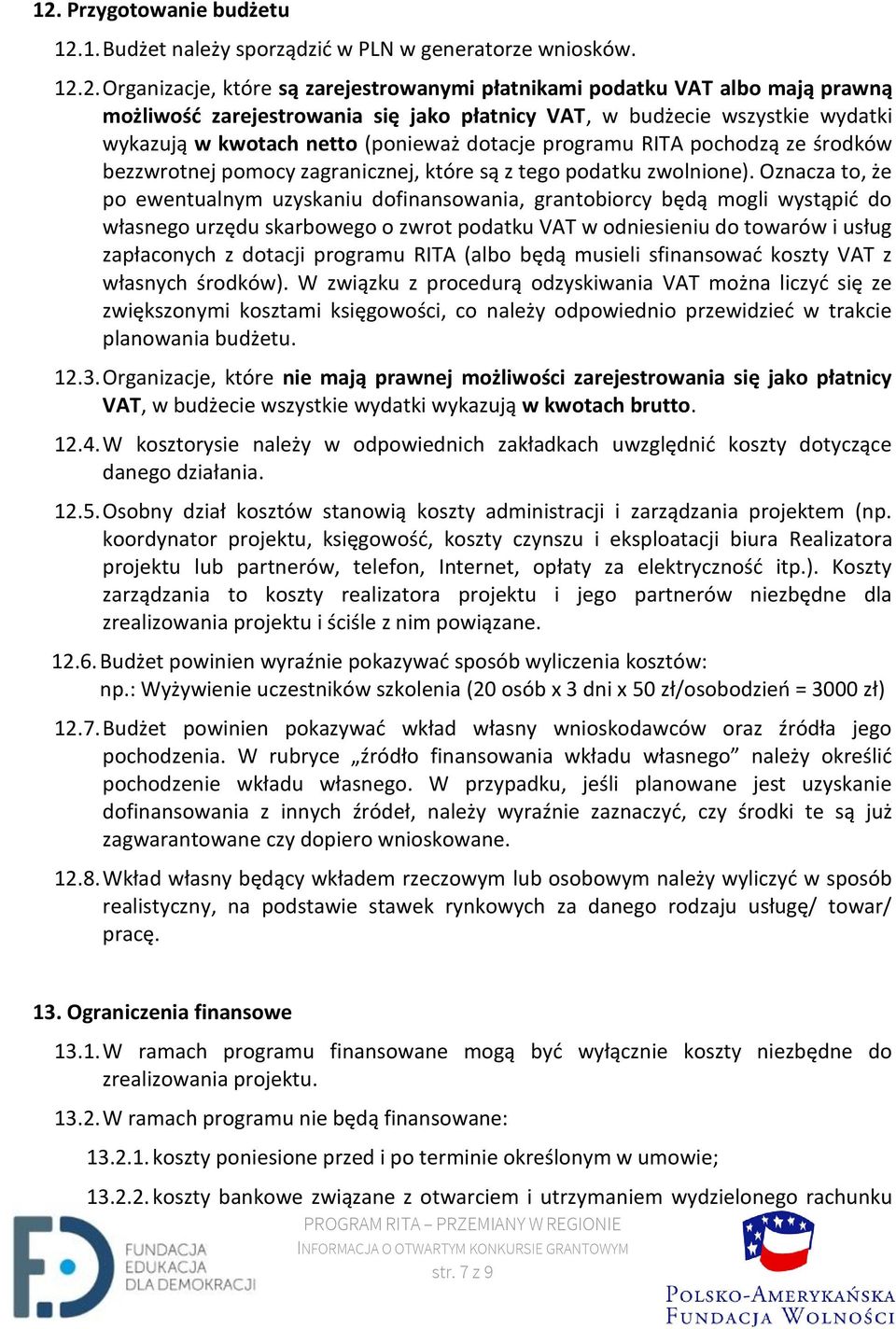 12. Przygotowanie budżetu

12.1. Budżet należy sporządzić w PLN w generatorze wniosków.

12.2. Organizacje, które są zarejestrowanymi płatnikami podatku VAT albo mają prawną możliwość zarejestrowania się jako płatnicy VAT, w budżecie wszystkie wydatki wykazują w kwotach netto (ponieważ dotacje programu RITA pochodzą ze środków bezzwrotnej pomocy zagranicznej, które są z tego podatku zwolnione). Oznacza to, że po ewentualnym uzyskaniu dofinansowania, grantobiorcy będą mogli wystąpić do własnego urzędu skarbowego o zwrot podatku VAT w odniesieniu do towarów i usług zapłaconych z dotacji programu RITA (albo będą musieli sfinansować koszty VAT z własnych środków). W związku z procedurą odzyskiwania VAT można liczyć się ze zwiększonymi kosztami księgowości, co należy odpowiednio przewidzieć w trakcie planowania budżetu.

12.3. Organizacje, które nie mają prawnej możliwości zarejestrowania się jako płatnicy VAT, w budżecie wszystkie wydatki wykazują w kwotach brutto.

12.4. W kosztorysie należy w odpowiednich zakładkach uwzględnić koszty dotyczące danego działania.

12.5. Osobny dział kosztów stanowią koszty administracji i zarządzania projektem (np. koordynator projektu, księgowość, koszty czynszu i eksploatacji biura Realizatora projektu lub partnerów, telefon, Internet, opłaty za elektryczność itp.). Koszty zarządzania to koszty realizatora projektu i jego partnerów niezbędne dla zrealizowania projektu i ściśle z nim powiązane.

12.6. Budżet powinien wyraźnie pokazywać sposób wyliczenia kosztów: np.: Wyżywienie uczestników szkolenia (20 osób x 3 dni x 50 zł/osobodzień = 3000 zł)

12.7. Budżet powinien pokazywać wkład własny wnioskodawców oraz źródła jego pochodzenia. W rubryce „źródło finansowania wkładu własnego” należy określić pochodzenie wkładu własnego. W przypadku, jeśli planowane jest uzyskanie dofinansowania z innych źródeł, należy wyraźnie zaznaczyć, czy środki te są już zagwarantowane czy dopiero wnioskowane.

12.8. Wkład własny będący wkładem rzeczowym lub osobowym należy wyliczyć w sposób realistyczny, na podstawie stawek rynkowych za danego rodzaju usługę/ towar/ pracę.

13. Ograniczenia finansowe

13.1. W ramach programu finansowane mogą być wyłącznie koszty niezbędne do zrealizowania projektu.

13.2. W ramach programu nie będą finansowane:

13.2.1. koszty poniesione przed i po terminie określonym w umowie;

13.2.2. koszty bankowe związane z otwarciem i utrzymaniem wydzielonego rachunku

FUNDACJA EDUKACJA DLA DEMOKRACJI

PROGRAM RITA – PRZEMIANY W REGIONIE
INFORMACJA O OTWARTYM KONKURSIE GRANTOWYM
str. 7 z 9

POLSKO-AMERYKAŃSKA FUNDACJA WOLNOŚCI